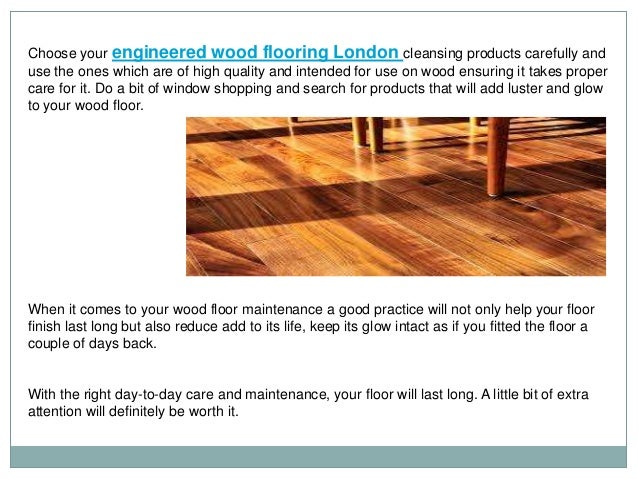 Choose your engineered wood flooring London cleansing products carefully and use the ones which are of high quality and intended for use on wood ensuring it takes proper care for it. Do a bit of window shopping and search for products that will add luster and glow to your wood floor.

When it comes to your wood floor maintenance a good practice will not only help your floor finish last long but also reduce add to its life, keep its glow intact as if you fitted the floor a couple of days back.

With the right day-to-day care and maintenance, your floor will last long. A little bit of extra attention will definitely be worth it.